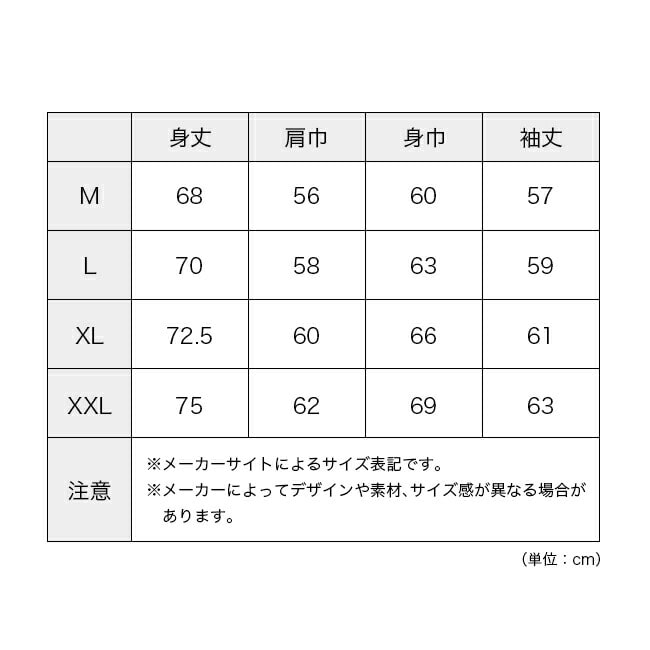 |  | 身丈 | 肩巾 | 身巾 | 袖丈 |
|---|---|---|---|---|
| M | 68 | 56 | 60 | 57 |
| L | 70 | 58 | 63 | 59 |
| XL | 72.5 | 60 | 66 | 61 |
| XXL | 75 | 62 | 69 | 63 |
| 注意 | ※メーカーサイトによるサイズ表記です。 ※メーカーによってデザインや素材、サイズ感が異なる場合があります。 | | | |

(単位：cm)